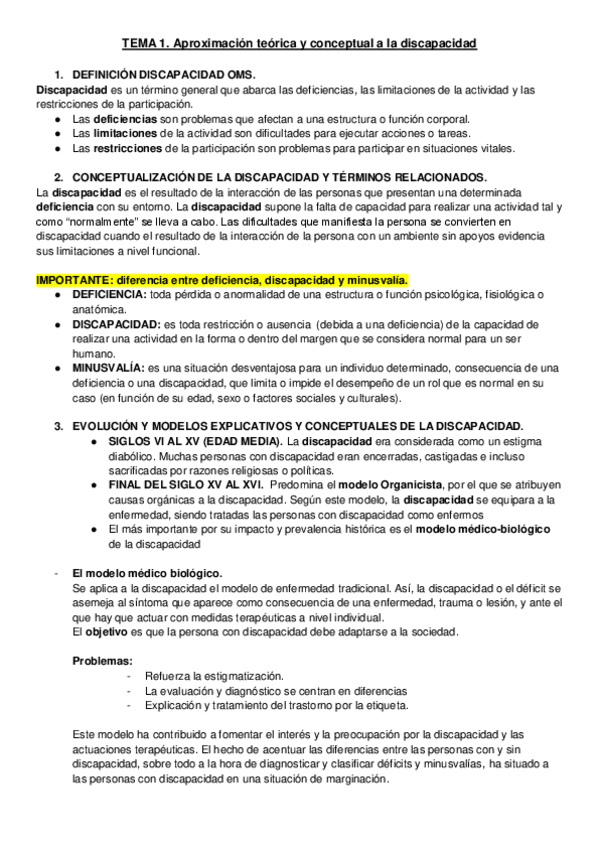 TEMA 1. Aproximación teórica y conceptual a la discapacidad

1. DEFINICIÓN DISCAPACIDAD OMS.
Discapacidad es un término general que abarca las deficiencias, las limitaciones de la actividad y las restricciones de la participación.
● Las deficiencias son problemas que afectan a una estructura o función corporal.
● Las limitaciones de la actividad son dificultades para ejecutar acciones o tareas.
● Las restricciones de la participación son problemas para participar en situaciones vitales.

2. CONCEPTUALIZACIÓN DE LA DISCAPACIDAD Y TÉRMINOS RELACIONADOS.
La discapacidad es el resultado de la interacción de las personas que presentan una determinada deficiencia con su entorno. La discapacidad supone la falta de capacidad para realizar una actividad tal y como "normalmente" se lleva a cabo. Las dificultades que manifiesta la persona se convierten en discapacidad cuando el resultado de la interacción de la persona con un ambiente sin apoyos evidencia sus limitaciones a nivel funcional.

IMPORTANTE: diferencia entre deficiencia, discapacidad y minusvalía.
● DEFICIENCIA: toda pérdida o anormalidad de una estructura o función psicológica, fisiológica o anatómica.
● DISCAPACIDAD: es toda restricción o ausencia (debida a una deficiencia) de la capacidad de realizar una actividad en la forma o dentro del margen que se considera normal para un ser humano.
● MINUSVALÍA: es una situación desventajosa para un individuo determinado, consecuencia de una deficiencia o una discapacidad, que limita o impide el desempeño de un rol que es normal en su caso (en función de su edad, sexo o factores sociales y culturales).

3. EVOLUCIÓN Y MODELOS EXPLICATIVOS Y CONCEPTUALES DE LA DISCAPACIDAD.
● SIGLOS VI AL XV (EDAD MEDIA). La discapacidad era considerada como un estigma diabólico. Muchas personas con discapacidad eran encerradas, castigadas e incluso sacrificadas por razones religiosas o políticas.
● FINAL DEL SIGLO XV AL XVI. Predomina el modelo Organicista, por el que se atribuyen causas orgánicas a la discapacidad. Según este modelo, la discapacidad se equipara a la enfermedad, siendo tratadas las personas con discapacidad como enfermos
● El más importante por su impacto y prevalencia histórica es el modelo médico-biológico de la discapacidad

- El modelo médico biológico.
Se aplica a la discapacidad el modelo de enfermedad tradicional. Así, la discapacidad o el déficit se asemeja al síntoma que aparece como consecuencia de una enfermedad, trauma o lesión, y ante el que hay que actuar con medidas terapéuticas a nivel individual.
El objetivo es que la persona con discapacidad debe adaptarse a la sociedad.

Problemas:
- Refuerza la estigmatización.
- La evaluación y diagnóstico se centran en diferencias
- Explicación y tratamiento del trastorno por la etiqueta.

Este modelo ha contribuido a fomentar el interés y la preocupación por la discapacidad y las actuaciones terapéuticas. El hecho de acentuar las diferencias entre las personas con y sin discapacidad, sobre todo a la hora de diagnosticar y clasificar déficits y minusvalías, ha situado a las personas con discapacidad en una situación de marginación.